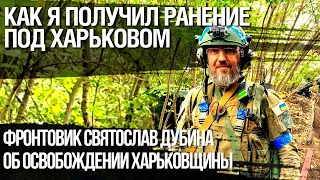 КАК Я ПОЛУЧИЛ РАНЕНИЕ ПОД ХАРЬКОВОМ

ФРОНТОВИК СВЯТОСЛАВ ДУБИНА ОБ ОСВОБОЖДЕНИИ ХАРЬКОВЩИНЫ